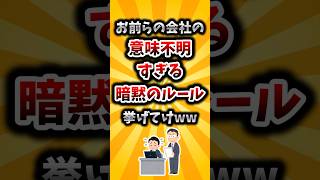 お前らの会社の
意味不明
すぎる
暗黙のルール
挙げてけww